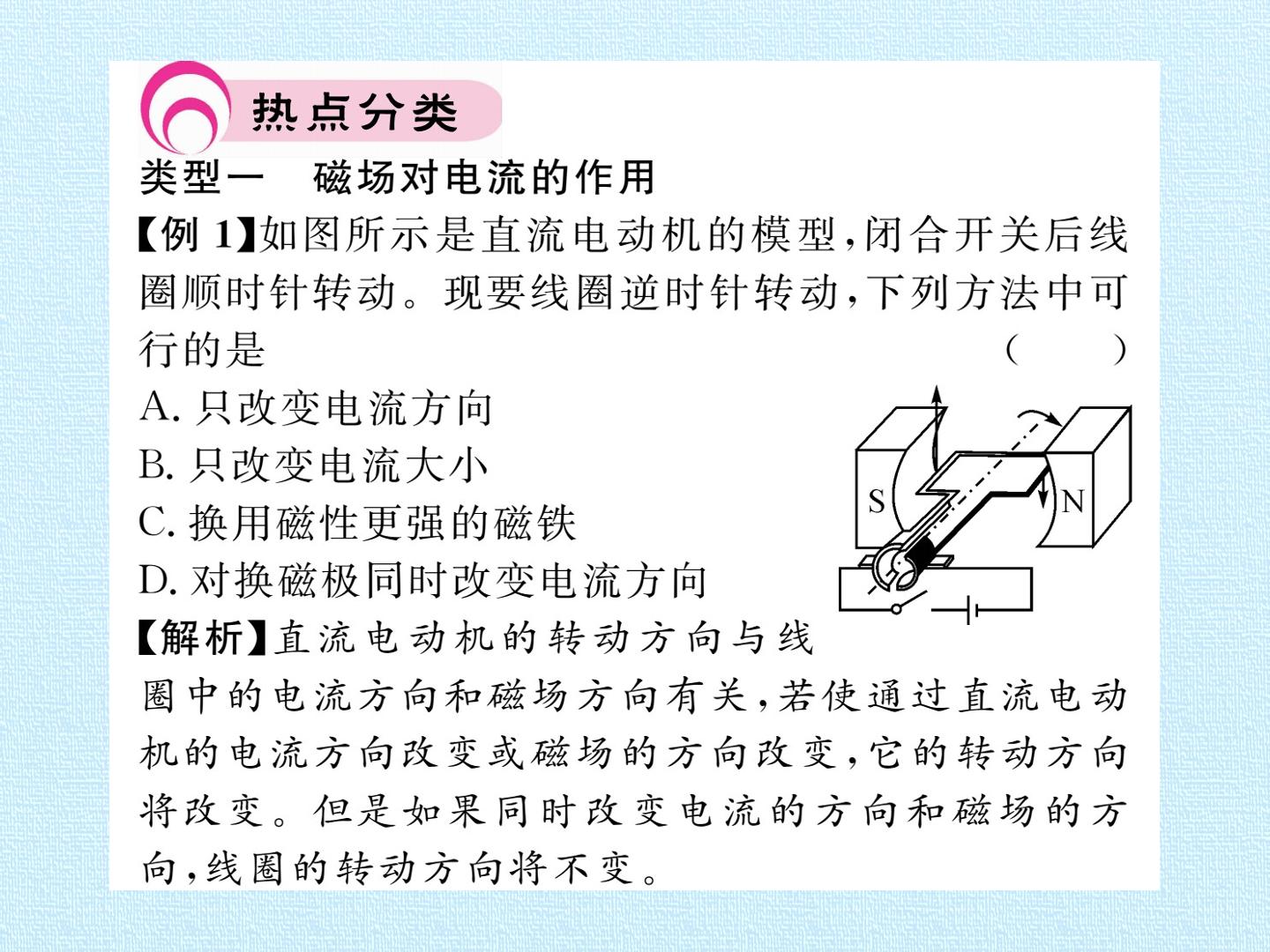 热点分类

类型一 磁场对电流的作用

【例1】如图所示是直流电动机的模型,闭合开关后线圈顺时针转动。现要线圈逆时针转动,下列方法中可行的是 ( )

A.只改变电流方向

B.只改变电流大小

C.换用磁性更强的磁铁

D.对换磁极同时改变电流方向

S

N

【解析】直流电动机的转动方向与线圈中的电流方向和磁场方向有关,若使通过直流电动机的电流方向改变或磁场的方向改变,它的转动方向将改变。但是如果同时改变电流的方向和磁场的方向,线圈的转动方向将不变。